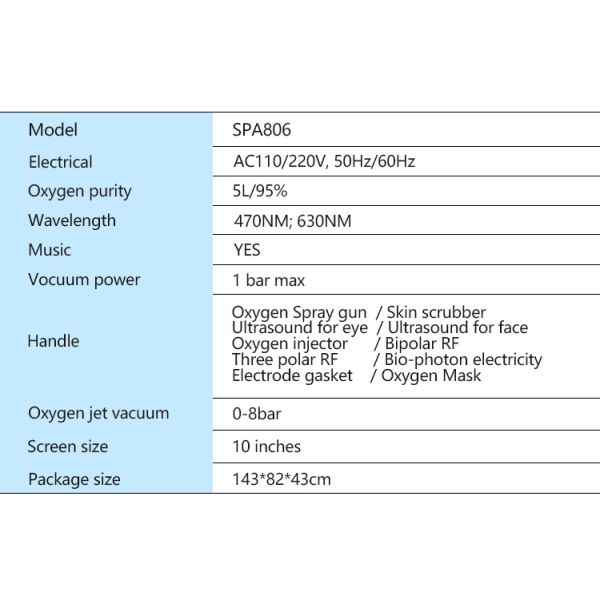 | Model | SPA806 |
|---|---|
| Electrical | AC110/220V, 50Hz/60Hz |
| Oxygen purity | 5L/95% |
| Wavelength | 470NM; 630NM |
| Music | YES |
| Vocuum power | 1 bar max |
| Handle | Oxygen Spray gun / Skin scrubber Ultrasound for eye / Ultrasound for face Oxygen injector / Bipolar RF Three polar RF / Bio-photon electricity Electrode gasket / Oxygen Mask |
| Oxygen jet vacuum | 0-8bar |
| Screen size | 10 inches |
| Package size | 143*82*43cm |